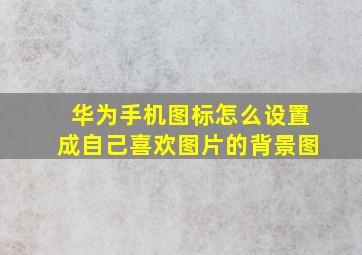 华为手机图标怎么设置成自己喜欢图片的背景图